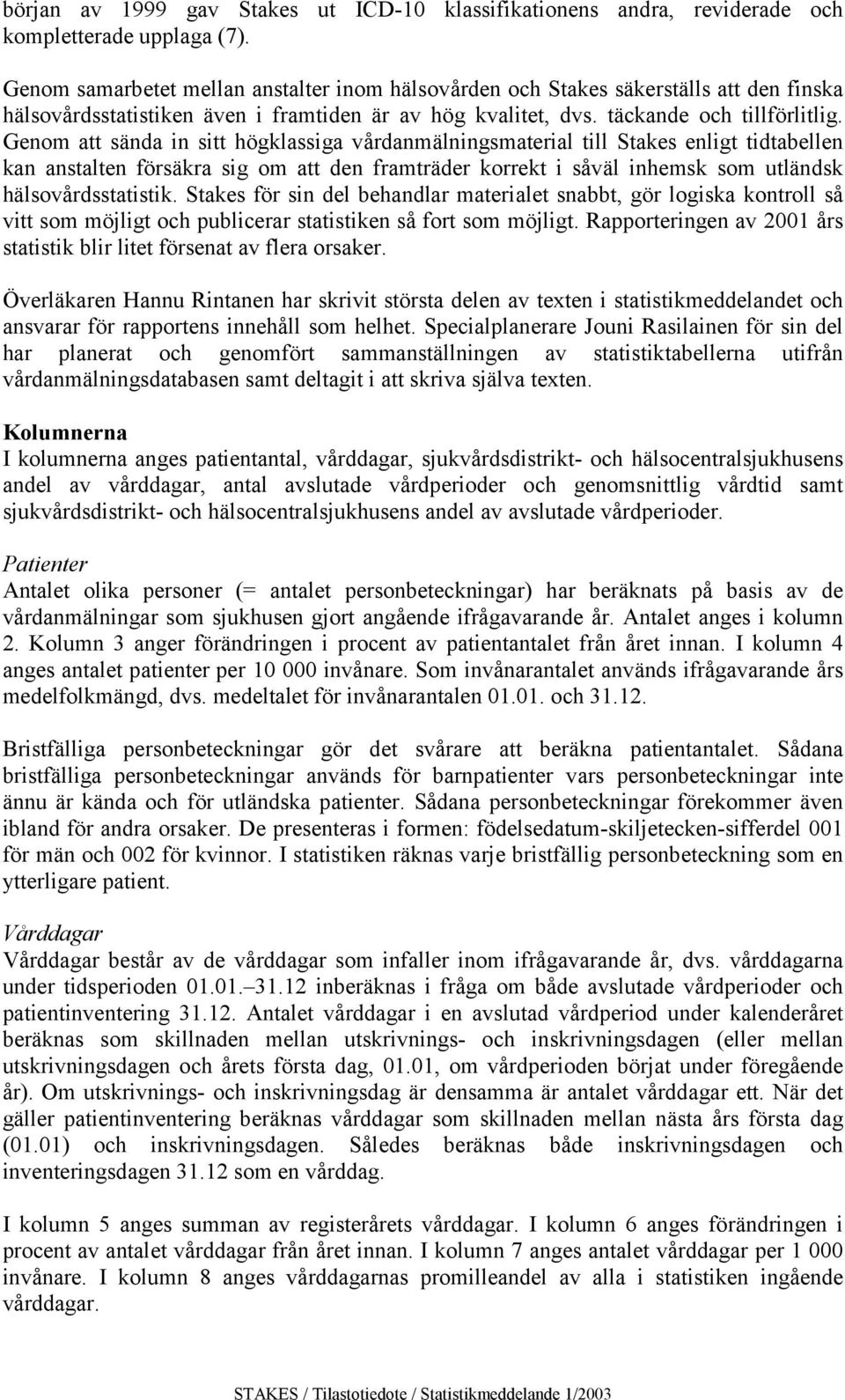 början av 1999 gav Stakes ut ICD-10 klassifikationens andra, reviderade och kompletterade upplaga (7).

Genom samarbetet mellan anstalter inom hälsovården och Stakes säkerställs att den finska hälsovårdsstatistiken även i framtiden är av hög kvalitet, dvs. täckande och tillförlitlig. Genom att sända in sitt högklassiga vårdanmälningsmaterial till Stakes enligt tidtabellen kan anstalten försäkra sig om att den framträder korrekt i såväl inhemsk som utländsk hälsovårdsstatistik. Stakes för sin del behandlar materialet snabbt, gör logiska kontroll så vitt som möjligt och publicerar statistiken så fort som möjligt. Rapporteringen av 2001 års statistik blir litet försenat av flera orsaker.

Överläkaren Hannu Rintanen har skrivit största delen av texten i statistikmeddelandet och ansvarar för rapportens innehåll som helhet. Specialplanerare Jouni Rasilainen för sin del har planerat och genomfört sammanställningen av statistiktabellerna utifrån vårdanmälningsdatabasen samt deltagit i att skriva själva texten.

Kolumnerna
I kolumnerna anges patientantal, vårddagar, sjukvårdsdistrikt- och hälsocentralsjukhusens andel av vårddagar, antal avslutade vårdperioder och genomsnittlig vårdtid samt sjukvårdsdistrikt- och hälsocentralsjukhusens andel av avslutade vårdperioder.

Patienter
Antalet olika personer (= antalet personbeteckningar) har beräknats på basis av de vårdanmälningar som sjukhusen gjort angående ifrågavarande år. Antalet anges i kolumn 2. Kolumn 3 anger förändringen i procent av patientantalet från året innan. I kolumn 4 anges antalet patienter per 10 000 invånare. Som invånarantalet används ifrågavarande års medelfolkmängd, dvs. medeltalet för invånarantalen 01.01. och 31.12.

Bristfälliga personbeteckningar gör det svårare att beräkna patientantalet. Sådana bristfälliga personbeteckningar används för barnpatienter vars personbeteckningar inte ännu är kända och för utländska patienter. Sådana personbeteckningar förekommer även ibland för andra orsaker. De presenteras i formen: födelsedatum-skiljetecken-sifferdel 001 för män och 002 för kvinnor. I statistiken räknas varje bristfällig personbeteckning som en ytterligare patient.

Vårddagar
Vårddagar består av de vårddagar som infaller inom ifrågavarande år, dvs. vårddagarna under tidsperioden 01.01.–31.12 inberäknas i fråga om både avslutade vårdperioder och patientinventering 31.12. Antalet vårddagar i en avslutad vårdperiod under kalenderåret beräknas som skillnaden mellan utskrivnings- och inskrivningsdagen (eller mellan utskrivningsdagen och årets första dag, 01.01, om vårdperioden börjat under föregående år). Om utskrivnings- och inskrivningsdag är densamma är antalet vårddagar ett. När det gäller patientinventering beräknas vårddagar som skillnaden mellan nästa års första dag (01.01) och inskrivningsdagen. Således beräknas både inskrivningsdagen och inventeringsdagen 31.12 som en vårddag.

I kolumn 5 anges summan av registerårets vårddagar. I kolumn 6 anges förändringen i procent av antalet vårddagar från året innan. I kolumn 7 anges antalet vårddagar per 1 000 invånare. I kolumn 8 anges vårddagarnas promilleandel av alla i statistiken ingående vårddagar.

STAKES / Tilastotiedote / Statistikmeddelande 1/2003